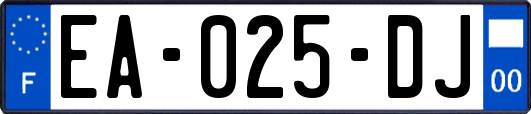 F

EA-025-DJ

00